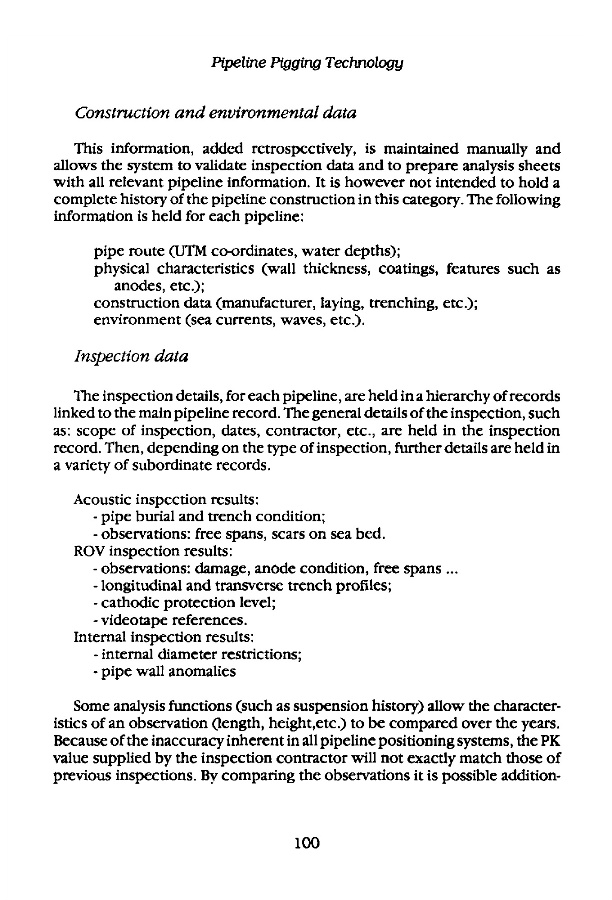 Pipeline Pigging Technology

Construction and environmental data

This information, added retrospectively, is maintained manually and allows the system to validate inspection data and to prepare analysis sheets with all relevant pipeline information. It is however not intended to hold a complete history of the pipeline construction in this category. The following information is held for each pipeline:

pipe route (UTM co-ordinates, water depths);
physical characteristics (wall thickness, coatings, features such as anodes, etc.);
construction data (manufacturer, laying, trenching, etc.);
environment (sea currents, waves, etc.).

Inspection data

The inspection details, for each pipeline, are held in a hierarchy of records linked to the main pipeline record. The general details of the inspection, such as: scope of inspection, dates, contractor, etc., are held in the inspection record. Then, depending on the type of inspection, further details are held in a variety of subordinate records.

Acoustic inspection results:
- pipe burial and trench condition;
- observations: free spans, scars on sea bed.
ROV inspection results:
- observations: damage, anode condition, free spans ...
- longitudinal and transverse trench profiles;
- cathodic protection level;
- videotape references.
Internal inspection results:
- internal diameter restrictions;
- pipe wall anomalies

Some analysis functions (such as suspension history) allow the characteristics of an observation (length, height,etc.) to be compared over the years. Because of the inaccuracy inherent in all pipeline positioning systems, the PK value supplied by the inspection contractor will not exactly match those of previous inspections. By comparing the observations it is possible addition-

100